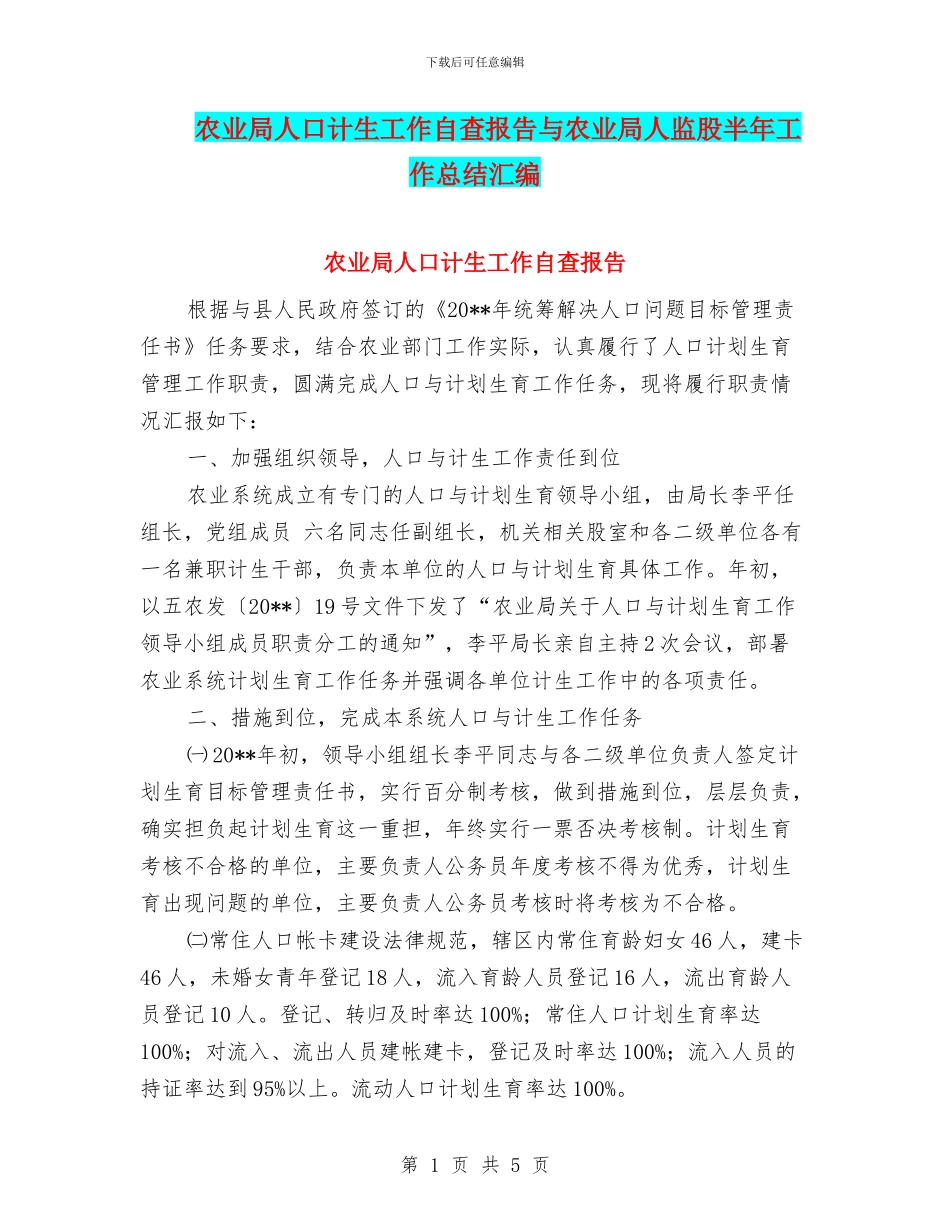 下载后可任意编辑

农业局人口计生工作自查报告与农业局人监股半年工作总结汇编

农业局人口计生工作自查报告

根据与县人民政府签订的《20**年统筹解决人口问题目标管理责任书》任务要求，结合农业部门工作实际，认真履行了人口计划生育管理工作职责，圆满完成人口与计划生育工作任务，现将履行职责情况汇报如下：

一、加强组织领导，人口与计生工作责任到位

农业系统成立有专门的人口与计划生育领导小组，由局长李平任组长，党组成员 六名同志任副组长，机关相关股室和各二级单位各有一名兼职计生干部，负责本单位的人口与计划生育具体工作。年初，以五农发〔20**〕19号文件下发了“农业局关于人口与计划生育工作领导小组成员职责分工的通知”，李平局长亲自主持2次会议，部署农业系统计划生育工作任务并强调各单位计生工作中的各项责任。

二、措施到位，完成本系统人口与计生工作任务

㈠20**年初，领导小组组长李平同志与各二级单位负责人签定计划生育目标管理责任书，实行百分制考核，做到措施到位，层层负责，确实担负起计划生育这一重担，年终实行一票否决考核制。计划生育考核不合格的单位，主要负责人公务员年度考核不得为优秀，计划生育出现问题的单位，主要负责人公务员考核时将考核为不合格。

㈡常住人口帐卡建设法律规范，辖区内常住育龄妇女46人，建卡46人，未婚女青年登记18人，流入育龄人员登记16人，流出育龄人员登记10人。登记、转归及时率达100%；常住人口计划生育率达100%；对流入、流出人员建帐建卡，登记及时率达100%；流入人员的持证率达到95%以上。流动人口计划生育率达100%。

第 1 页 共 5 页